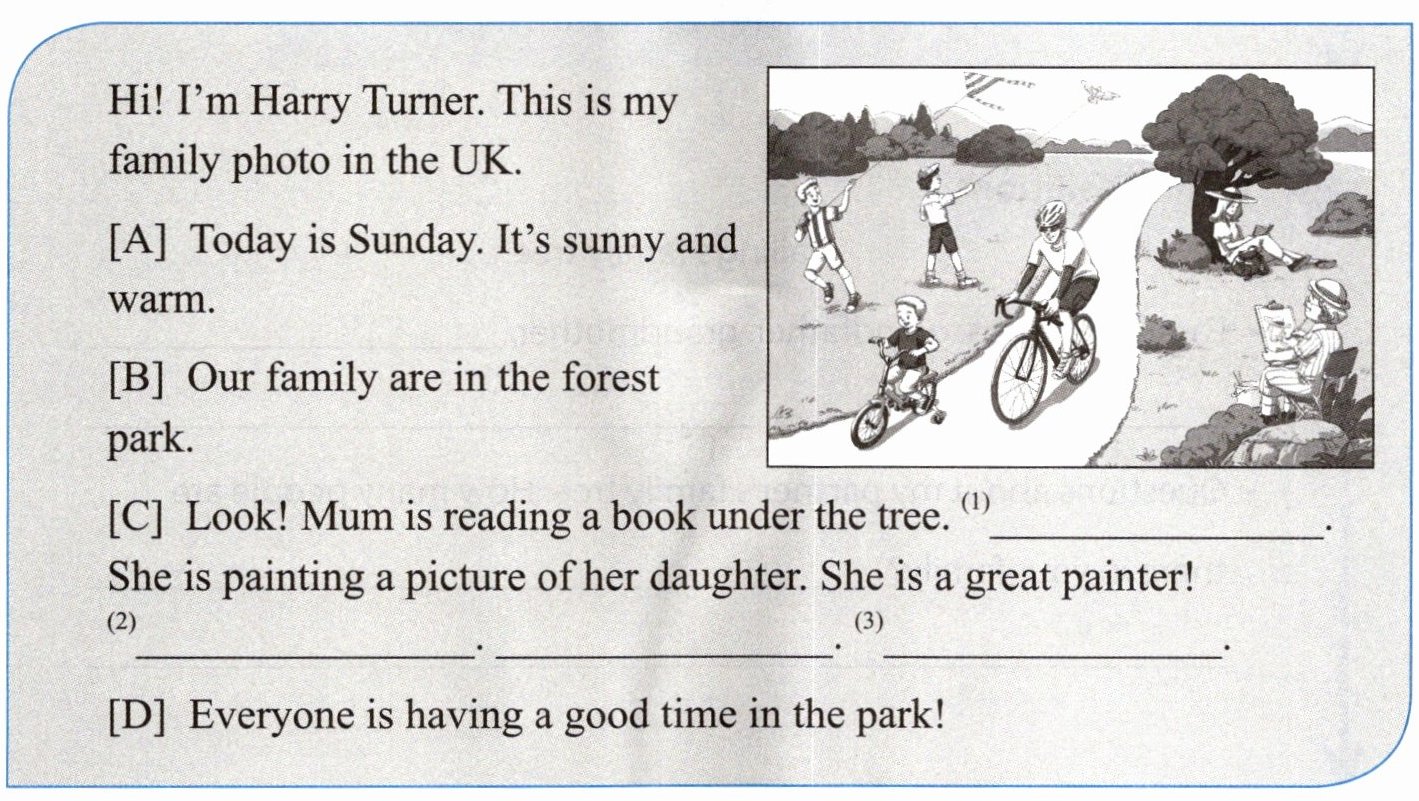 Hi! I'm Harry Turner. This is my family photo in the UK.

[A] Today is Sunday. It's sunny and warm.

[B] Our family are in the forest park.

[C] Look! Mum is reading a book under the tree. $^{(1)}$ ____. She is painting a picture of her daughter. She is a great painter! $^{(2)}$ ____. ____. $^{(3)}$ ____.

[D] Everyone is having a good time in the park!